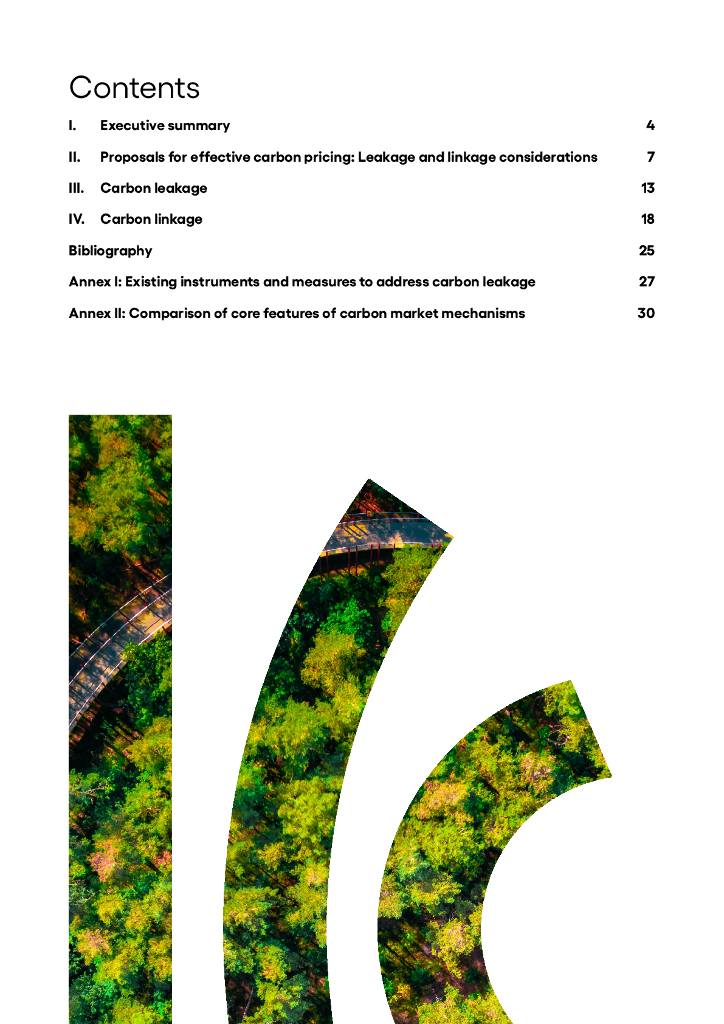 Contents

I. Executive summary 4

II. Proposals for effective carbon pricing: Leakage and linkage considerations 7

III. Carbon leakage 13

IV. Carbon linkage 18

Bibliography 25

Annex I: Existing instruments and measures to address carbon leakage 27

Annex II: Comparison of core features of carbon market mechanisms 30